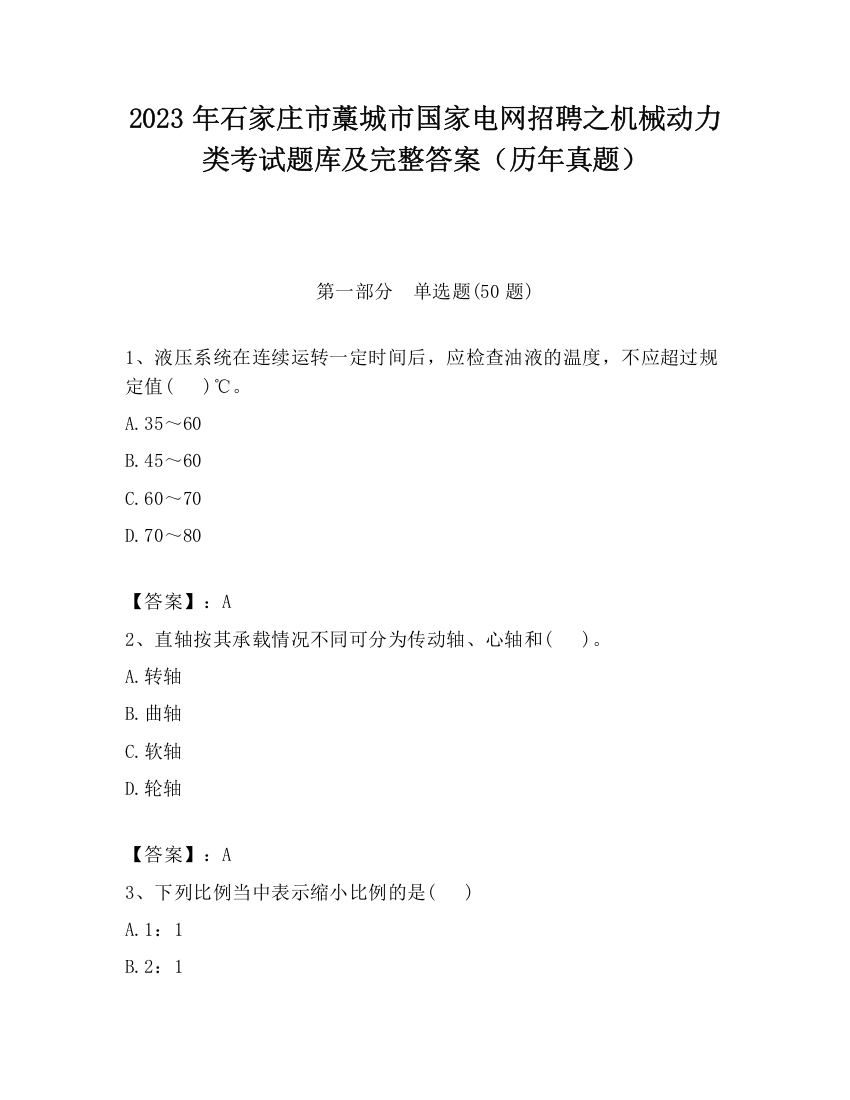 2023 年石家庄市藁城市国家电网招聘之机械动力类考试题库及完整答案（历年真题）

第一部分　单选题(50 题)

1、液压系统在连续运转一定时间后，应检查油液的温度，不应超过规定值(　　)℃。

A.35～60

B.45～60

C.60～70

D.70～80

【答案】：A

2、直轴按其承载情况不同可分为传动轴、心轴和(　　)。

A.转轴

B.曲轴

C.软轴

D.轮轴

【答案】：A

3、下列比例当中表示缩小比例的是(　　)

A.1：1

B.2：1